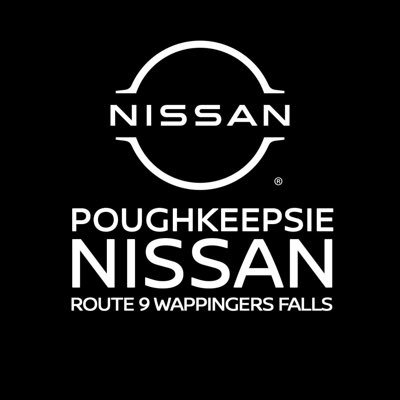 NISSAN
®

POUGHKEEPSIE
NISSAN
ROUTE 9 WAPPINGERS FALLS